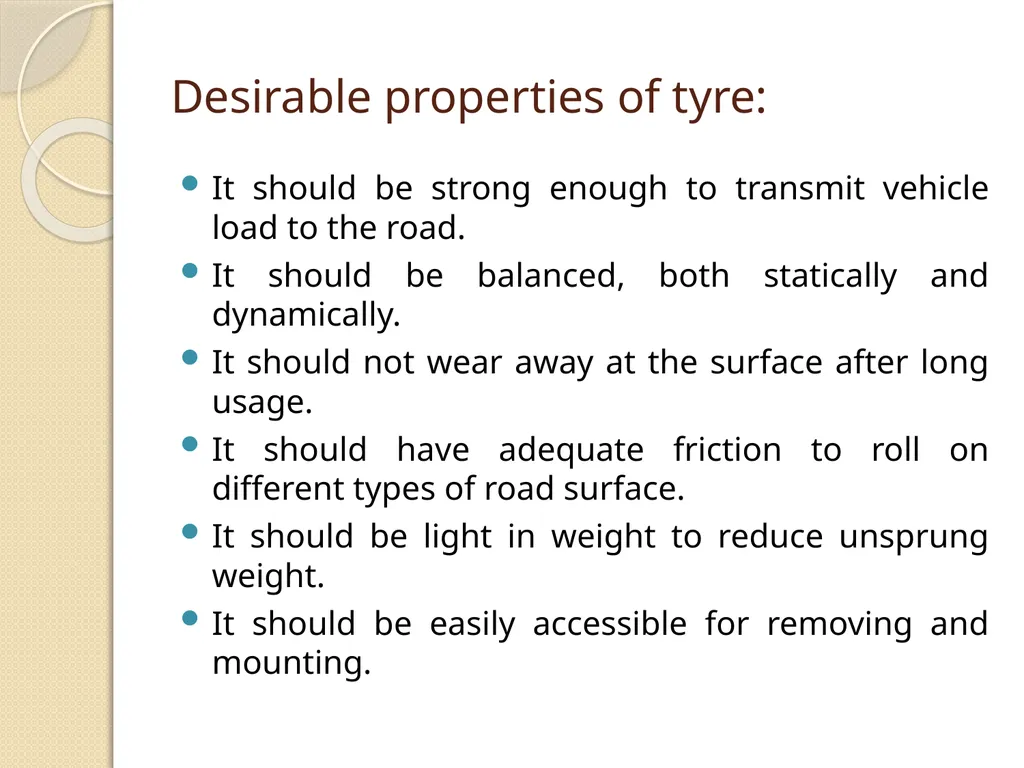 Desirable properties of tyre:

- It should be strong enough to transmit vehicle load to the road.
- It should be balanced, both statically and dynamically.
- It should not wear away at the surface after long usage.
- It should have adequate friction to roll on different types of road surface.
- It should be light in weight to reduce unsprung weight.
- It should be easily accessible for removing and mounting.